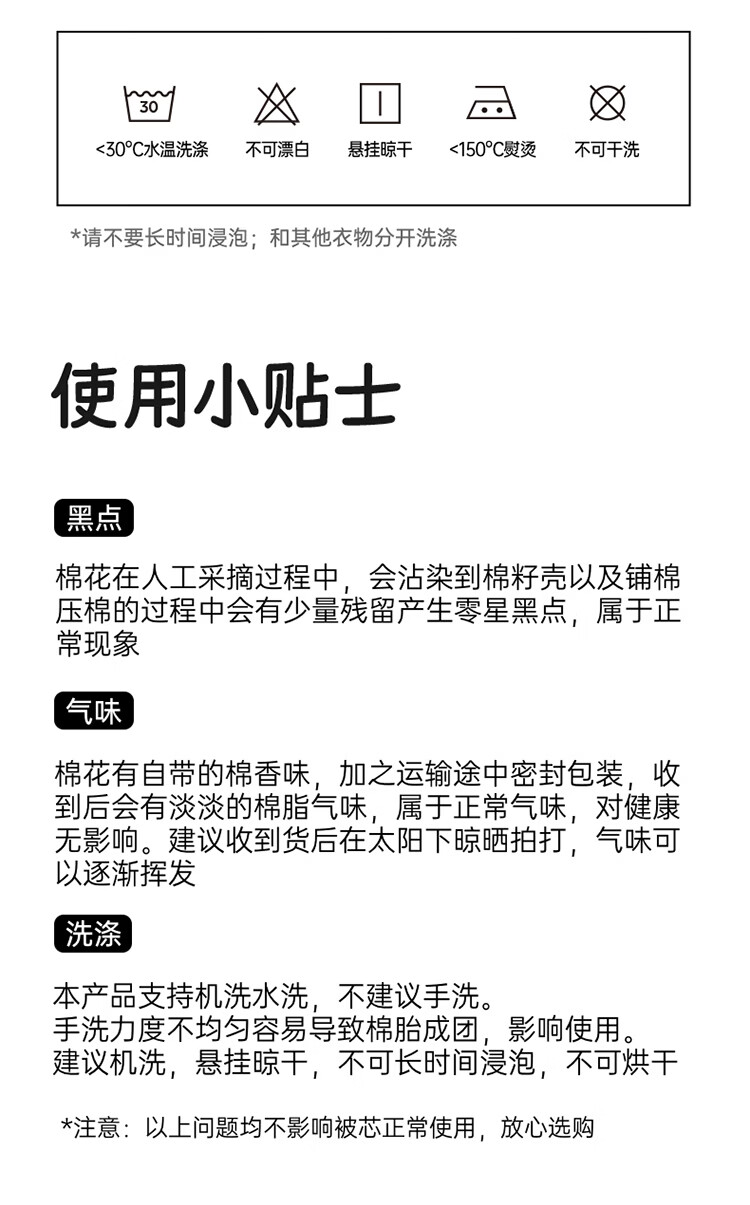 30
<30°C水温洗涤

不可漂白

悬挂晾干

<150°C熨烫

不可干洗

*请不要长时间浸泡；和其他衣物分开洗涤

使用小贴士

黑点

棉花在人工采摘过程中，会沾染到棉籽壳以及铺棉压棉的过程中会有少量残留产生零星黑点，属于正常现象

气味

棉花有自带的棉香味，加之运输途中密封包装，收到后会有淡淡的棉脂气味，属于正常气味，对健康无影响。建议收到货后在太阳下晾晒拍打，气味可以逐渐挥发

洗涤

本产品支持机洗水洗，不建议手洗。
手洗力度不均匀容易导致棉胎成团，影响使用。
建议机洗，悬挂晾干，不可长时间浸泡，不可烘干

*注意：以上问题均不影响被芯正常使用，放心选购